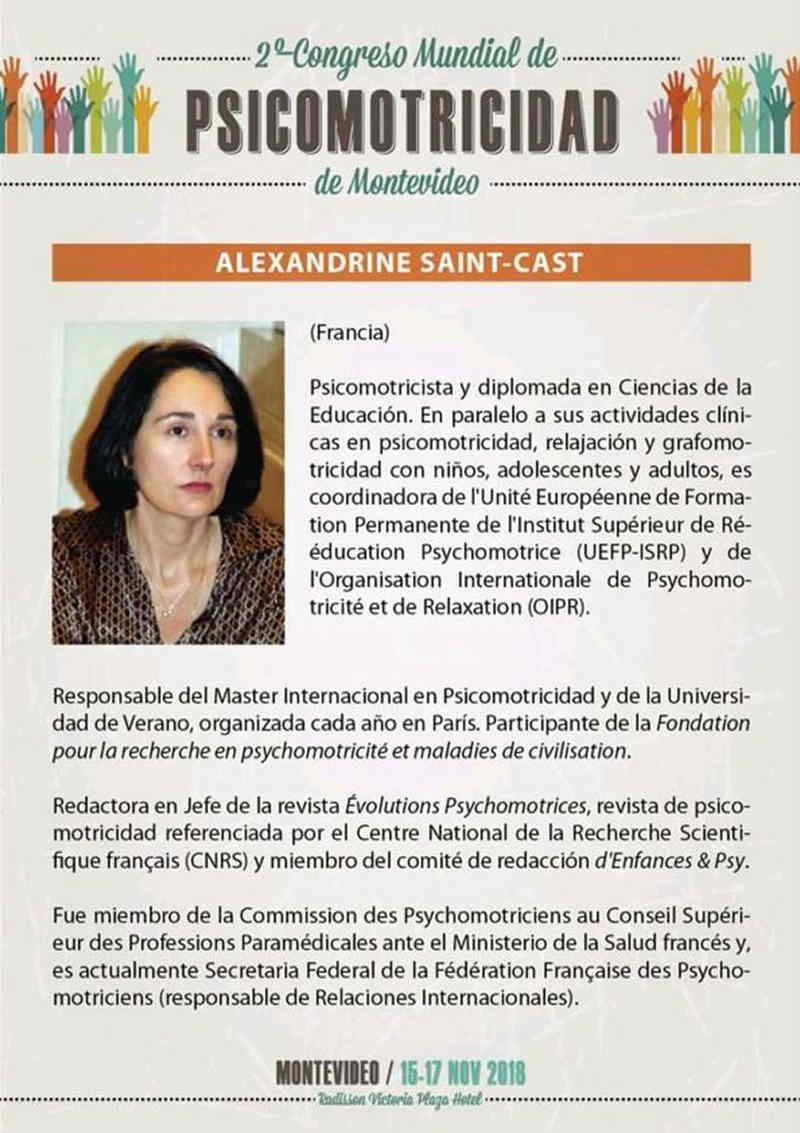 2º Congreso Mundial de
PSICOMOTRICIDAD
de Montevideo

ALEXANDRINE SAINT-CAST

(Francia)

Psicomotricista y diplomada en Ciencias de la Educación. En paralelo a sus actividades clínicas en psicomotricidad, relajación y grafomotricidad con niños, adolescentes y adultos, es coordinadora de l'Unité Européenne de Formation Permanente de l'Institut Supérieur de Rééducation Psychomotrice (UEFP-ISRP) y de l'Organisation Internationale de Psychomotricité et de Relaxation (OIPR).

Responsable del Master Internacional en Psicomotricidad y de la Universidad de Verano, organizada cada año en París. Participante de la Fondation pour la recherche en psychomotricité et maladies de civilisation.

Redactora en Jefe de la revista Évolutions Psychomotrices, revista de psicomotricidad referenciada por el Centre National de la Recherche Scientifique français (CNRS) y miembro del comité de redacción d'Enfances & Psy.

Fue miembro de la Commission des Psychomotriciens au Conseil Supérieur des Professions Paramédicales ante el Ministerio de la Salud francés y, es actualmente Secretaria Federal de la Fédération Française des Psychomotriciens (responsable de Relaciones Internacionales).

MONTEVIDEO / 15-17 NOV 2018
Radisson Victoria Plaza Hotel